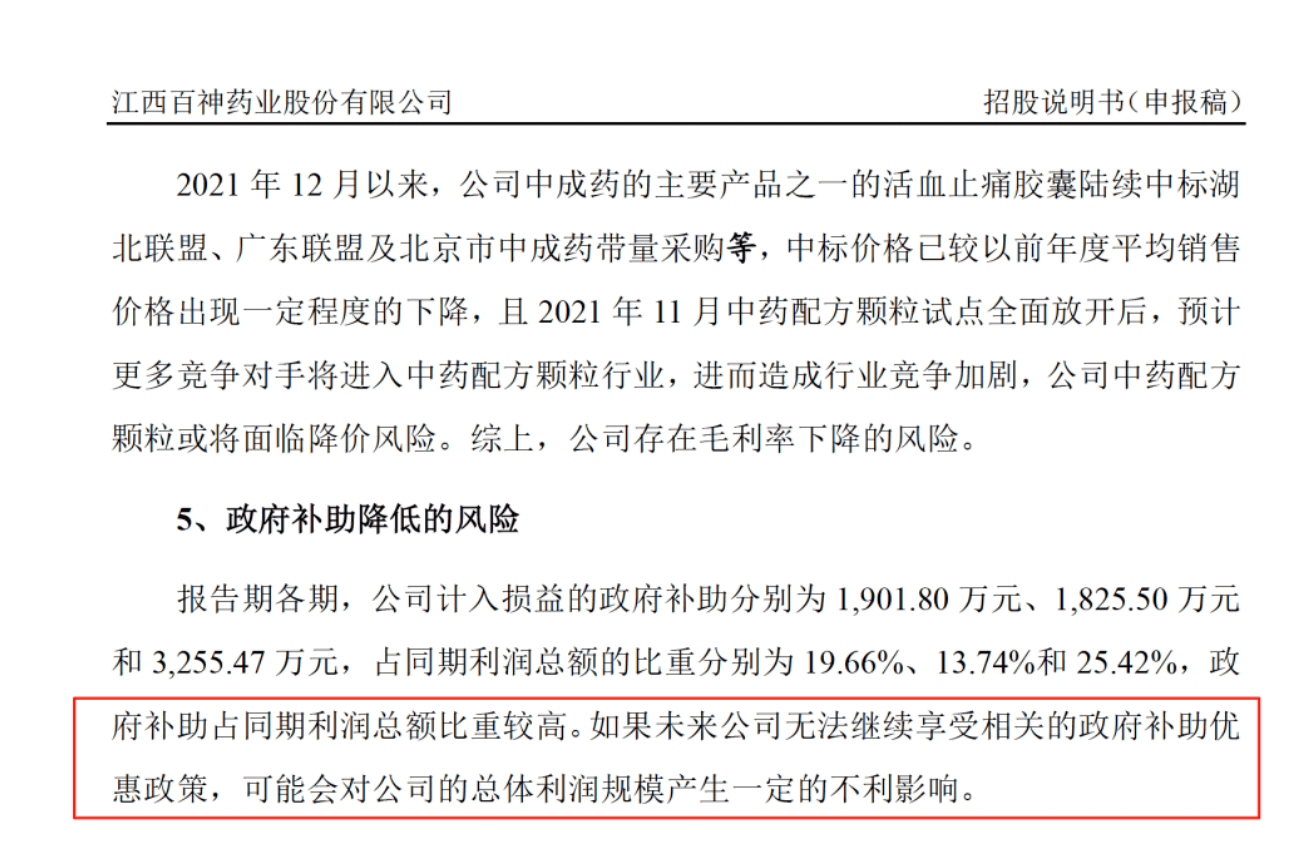 江西百神药业股份有限公司　　招股说明书（申报稿）

2021 年 12 月以来，公司中成药的主要产品之一的活血止痛胶囊陆续中标湖北联盟、广东联盟及北京市中成药带量采购等，中标价格已较以前年度平均销售价格出现一定程度的下降，且 2021 年 11 月中药配方颗粒试点全面放开后，预计更多竞争对手将进入中药配方颗粒行业，进而造成行业竞争加剧，公司中药配方颗粒或将面临降价风险。综上，公司存在毛利率下降的风险。

5、政府补助降低的风险

报告期各期，公司计入损益的政府补助分别为 1,901.80 万元、1,825.50 万元和 3,255.47 万元，占同期利润总额的比重分别为 19.66%、13.74%和 25.42%，政府补助占同期利润总额比重较高。如果未来公司无法继续享受相关的政府补助优惠政策，可能会对公司的总体利润规模产生一定的不利影响。